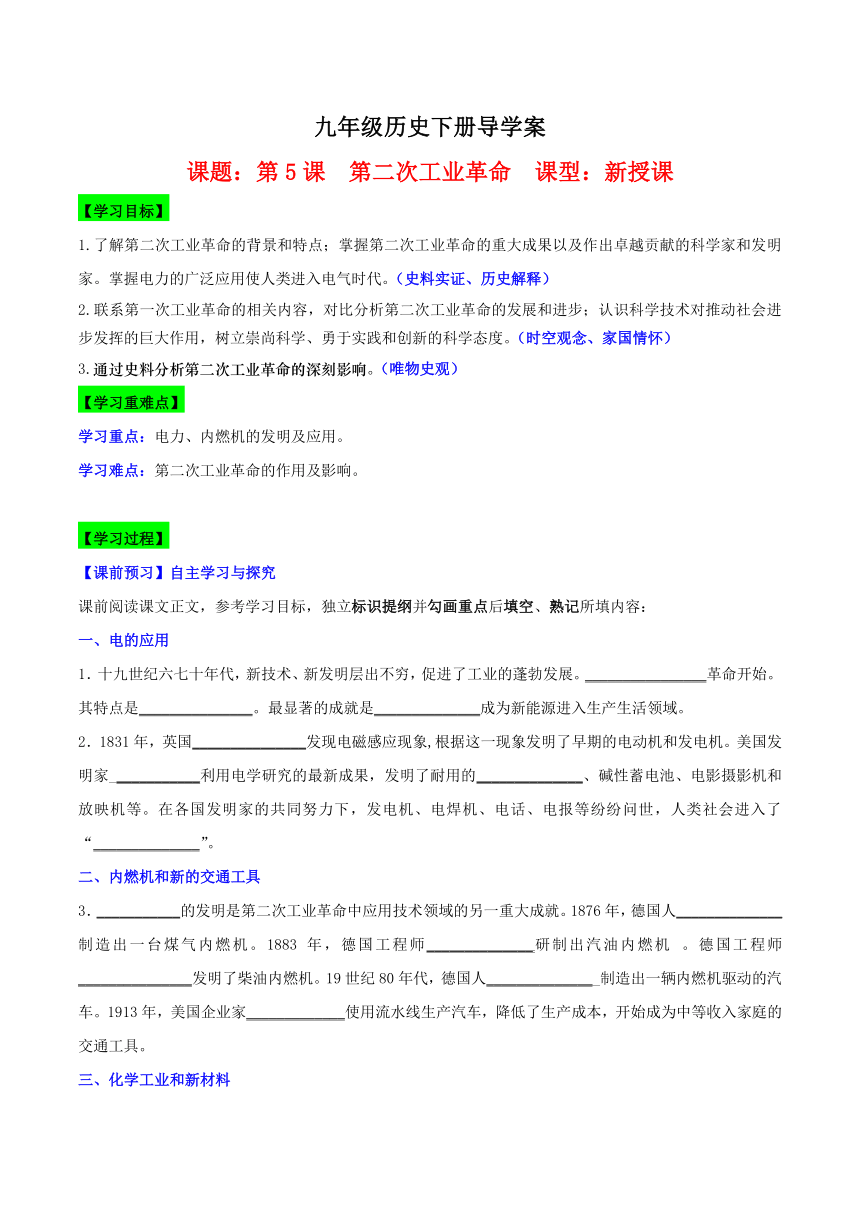 九年级历史下册导学案

课题：第5课 第二次工业革命 课型：新授课

【学习目标】

1.了解第二次工业革命的背景和特点；掌握第二次工业革命的重大成果以及作出卓越贡献的科学家和发明家。掌握电力的广泛应用使人类进入电气时代。（史料实证、历史解释）

2.联系第一次工业革命的相关内容，对比分析第二次工业革命的发展和进步；认识科学技术对推动社会进步发挥的巨大作用，树立崇尚科学、勇于实践和创新的科学态度。（时空观念、家国情怀）

3.通过史料分析第二次工业革命的深刻影响。（唯物史观）

【学习重难点】

学习重点：电力、内燃机的发明及应用。

学习难点：第二次工业革命的作用及影响。

【学习过程】

【课前预习】自主学习与探究

课前阅读课文正文，参考学习目标，独立标识提纲并勾画重点后填空、熟记所填内容：

一、电的应用

1.十九世纪六七十年代，新技术、新发明层出不穷，促进了工业的蓬勃发展。____革命开始。其特点是____。最显著的成就是____成为新能源进入生产生活领域。

2.1831年，英国____发现电磁感应现象,根据这一现象发明了早期的电动机和发电机。美国发明家____利用电学研究的最新成果，发明了耐用的____、碱性蓄电池、电影摄影机和放映机等。在各国发明家的共同努力下，发电机、电焊机、电话、电报等纷纷问世，人类社会进入了“____”。

二、内燃机和新的交通工具

3.____的发明是第二次工业革命中应用技术领域的另一重大成就。1876年，德国人____制造出一台煤气内燃机。1883年，德国工程师____研制出汽油内燃机。德国工程师____发明了柴油内燃机。19世纪80年代，德国人____制造出一辆内燃机驱动的汽车。1913年，美国企业家____使用流水线生产汽车，降低了生产成本，开始成为中等收入家庭的交通工具。

三、化学工业和新材料